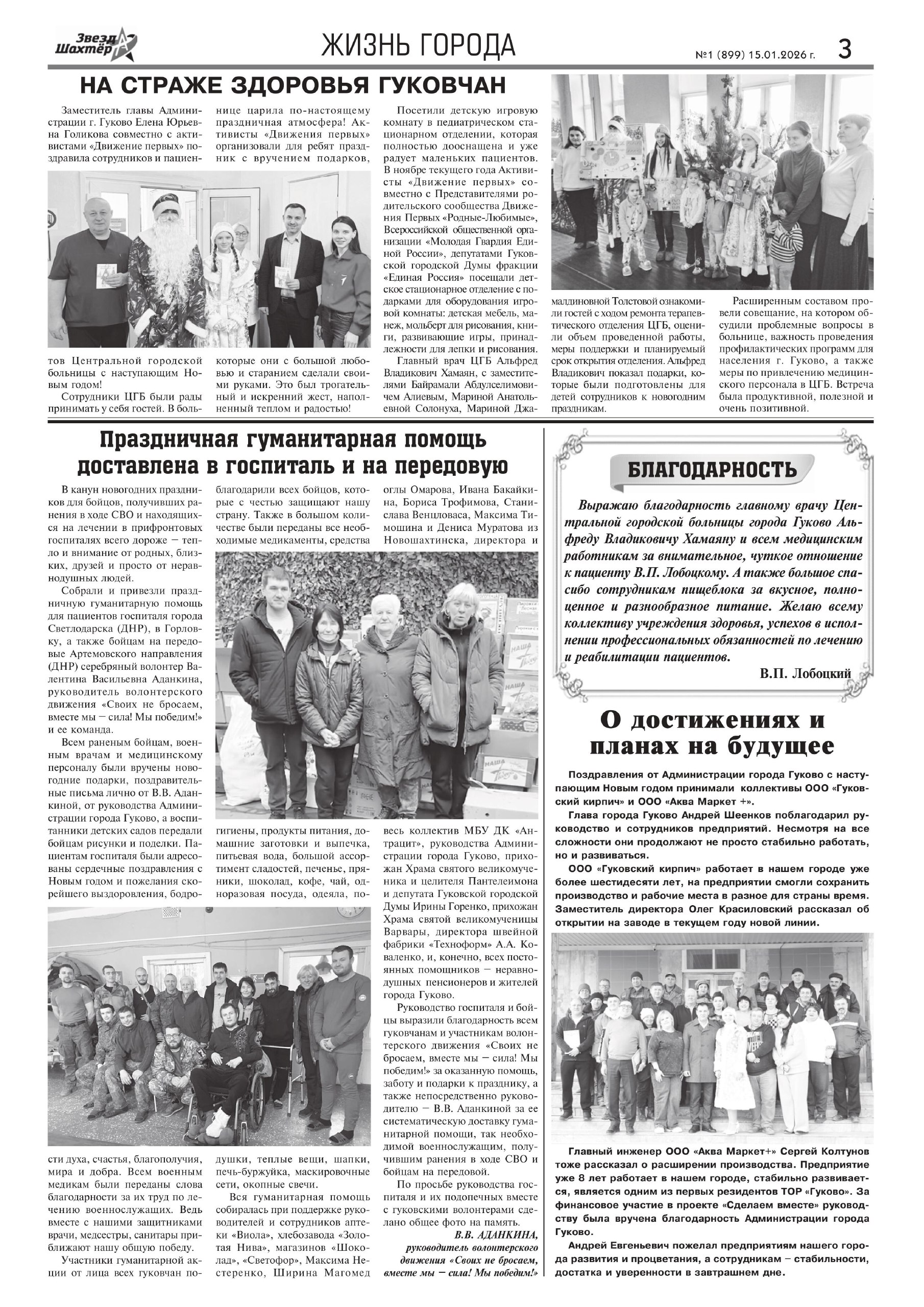 Звезда Шахтёра

ЖИЗНЬ ГОРОДА

№1 (899) 15.01.2026 г. 3

НА СТРАЖЕ ЗДОРОВЬЯ ГУКОВЧАН

Заместитель главы Администрации г. Гуково Елена Юрьевна Голикова совместно с активистами «Движение первых» поздравила сотрудников и пациентов Центральной городской больницы с наступающим Новым годом!

Сотрудники ЦГБ были рады принимать у себя гостей. В больнице царила по-настоящему праздничная атмосфера! Активисты «Движения первых» организовали для ребят праздник с вручением подарков, которые они с большой любовью и старанием сделали своими руками. Это был трогательный и искренний жест, наполненный теплом и радостью!

Посетили детскую игровую комнату в педиатрическом стационарном отделении, которая полностью дооснащена и уже радует маленьких пациентов. В ноябре текущего года Активисты «Движение первых» совместно с Представителями родительского сообщества Движения Первых «Родные-Любимые», Всероссийской общественной организации «Молодая Гвардия Единой России», депутатами Гуковской городской Думы фракции «Единая Россия» посещали детское стационарное отделение с подарками для оборудования игровой комнаты: детская мебель, манеж, мольберт для рисования, книги, развивающие игры, принадлежности для лепки и рисования.

Главный врач ЦГБ Альфред Владикович Хамаян, с заместителями Байрамали Абдулселимовичем Алиевым, Мариной Анатольевной Солонуха, Мариной Джамалдиновной Толстовой ознакомили гостей с ходом ремонта терапевтического отделения ЦГБ, оценили объем проведенной работы, меры поддержки и планируемый срок открытия отделения. Альфред Владикович показал подарки, которые были подготовлены для детей сотрудников к новогодним праздникам.

Расширенным составом провели совещание, на котором обсудили проблемные вопросы в больнице, важность проведения профилактических программ для населения г. Гуково, а также меры по привлечению медицинского персонала в ЦГБ. Встреча была продуктивной, полезной и очень позитивной.

Праздничная гуманитарная помощь доставлена в госпиталь и на передовую

В канун новогодних праздников для бойцов, получивших ранения в ходе СВО и находящихся на лечении в прифронтовых госпиталях всего дороже – тепло и внимание от родных, близких, друзей и просто от неравнодушных людей.

Собрали и привезли праздничную гуманитарную помощь для пациентов госпиталя города Светлодарска (ДНР), в Горловку, а также бойцам на передовые Артемовского направления (ДНР) серебряный волонтер Валентина Васильевна Аданкина, руководитель волонтерского движения «Своих не бросаем, вместе мы – сила! Мы победим!» и ее команда.

Всем раненым бойцам, военным врачам и медицинскому персоналу были вручены новогодние подарки, поздравительные письма лично от В.В. Аданкиной, от руководства Администрации города Гуково, а воспитанники детских садов передали бойцам рисунки и поделки. Пациентам госпиталя были адресованы сердечные поздравления с Новым годом и пожелания скорейшего выздоровления, бодрости духа, счастья, благополучия, мира и добра. Всем военным медикам были переданы слова благодарности за их труд по лечению военнослужащих. Ведь вместе с нашими защитниками врачи, медсестры, санитары приближают нашу общую победу.

Участники гуманитарной акции от лица всех гуковчан поблагодарили всех бойцов, которые с честью защищают нашу страну. Также в большом количестве были переданы все необходимые медикаменты, средства гигиены, продукты питания, домашние заготовки и выпечка, питьевая вода, большой ассортимент сладостей, печенье, пряники, шоколад, кофе, чай, одноразовая посуда, одеяла, подушки, теплые вещи, шапки, печь-буржуйка, маскировочные сети, окопные свечи.

Вся гуманитарная помощь собиралась при поддержке руководителей и сотрудников аптеки «Виола», хлебозавода «Золотая Нива», магазинов «Шоколад», «Светофор», Максима Нестеренко, Ширина Магомед оглы Омарова, Ивана Бакайкина, Бориса Трофимова, Станислава Венцловаса, Максима Тимошина и Дениса Муратова из Новошахтинска, директора и весь коллектив МБУ ДК «Антрацит», руководства Администрации города Гуково, прихожан Храма святого великомученика и целителя Пантелеимона и депутата Гуковской городской Думы Ирины Горенко, прихожан Храма святой великомученицы Варвары, директора швейной фабрики «Техноформ» А.А. Коваленко, и, конечно, всех постоянных помощников – неравнодушных пенсионеров и жителей города Гуково.

Руководство госпиталя и бойцы выразили благодарность всем гуковчанам и участникам волонтерского движения «Своих не бросаем, вместе мы – сила! Мы победим!» за оказанную помощь, заботу и подарки к празднику, а также непосредственно руководителю – В.В. Аданкиной за ее систематическую доставку гуманитарной помощи, так необходимой военнослужащим, получившим ранения в ходе СВО и бойцам на передовой.

По просьбе руководства госпиталя и их подопечных вместе с гуковскими волонтерами сделано общее фото на память.

В.В. АДАНКИНА, руководитель волонтерского движения «Своих не бросаем, вместе мы – сила! Мы победим!»

БЛАГОДАРНОСТЬ

Выражаю благодарность главному врачу Центральной городской больницы города Гуково Альфреду Владиковичу Хамаяну и всем медицинским работникам за внимательное, чуткое отношение к пациенту В.П. Лобоцкому. А также большое спасибо сотрудникам пищеблока за вкусное, полноценное и разнообразное питание. Желаю всему коллективу учреждения здоровья, успехов в исполнении профессиональных обязанностей по лечению и реабилитации пациентов.

В.П. Лобоцкий

О достижениях и планах на будущее

Поздравления от Администрации города Гуково с наступающим Новым годом принимали коллективы ООО «Гуковский кирпич» и ООО «Аква Маркет +».

Глава города Гуково Андрей Шеенков поблагодарил руководство и сотрудников предприятий. Несмотря на все сложности они продолжают не просто стабильно работать, но и развиваться.

ООО «Гуковский кирпич» работает в нашем городе уже более шестидесяти лет, на предприятии смогли сохранить производство и рабочие места в разное для страны время. Заместитель директора Олег Красиловский рассказал об открытии на заводе в текущем году новой линии.

Главный инженер ООО «Аква Маркет+» Сергей Колтунов тоже рассказал о расширении производства. Предприятие уже 8 лет работает в нашем городе, стабильно развивается, является одним из первых резидентов ТОР «Гуково». За финансовое участие в проекте «Сделаем вместе» руководству была вручена благодарность Администрации города Гуково.

Андрей Евгеньевич пожелал предприятиям нашего города развития и процветания, а сотрудникам – стабильности, достатка и уверенности в завтрашнем дне.